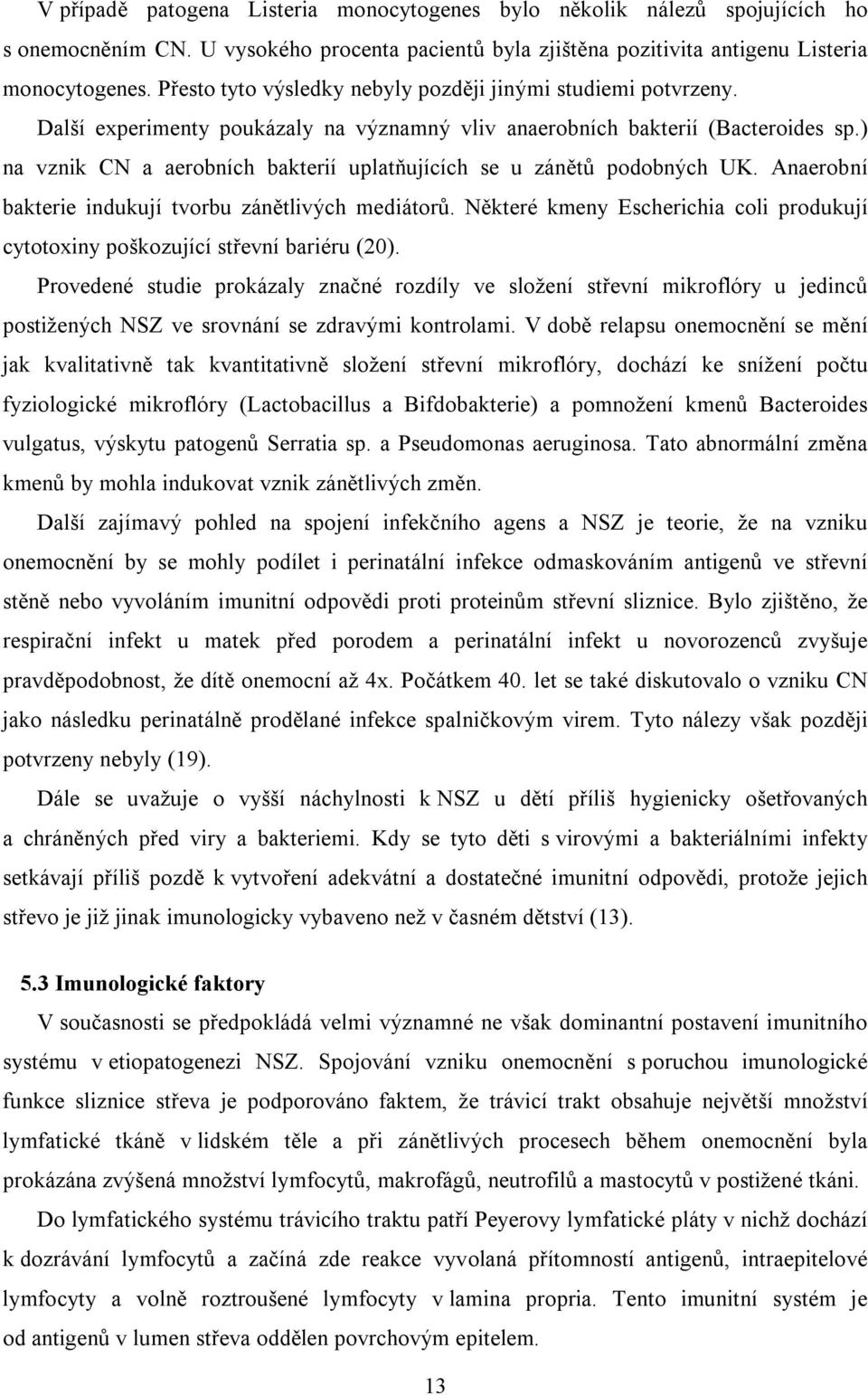 V případě patogena Listeria monocytogenes bylo několik nálezů spojujících ho s onemocněním CN. U vysokého procenta pacientů byla zjištěna pozitivita antigenu Listeria monocytogenes. Přesto tyto výsledky nebyly později jinými studiemi potvrzeny. Další experimenty poukázaly na významný vliv anaerobních bakterií (Bacteroides sp.) na vznik CN a aerobních bakterií uplatňujících se u zánětů podobných UK. Anaerobní bakterie indukují tvorbu zánětlivých mediátorů. Některé kmeny Escherichia coli produkují cytotoxiny poškozující střevní bariéru (20).

Provedené studie prokázaly značné rozdíly ve složení střevní mikroflóry u jedinců postižených NSZ ve srovnání se zdravými kontrolami. V době relapsu onemocnění se mění jak kvalitativně tak kvantitativně složení střevní mikroflóry, dochází ke snížení počtu fyziologické mikroflóry (Lactobacillus a Bifdobakterie) a pomnožení kmenů Bacteroides vulgatus, výskytu patogenů Serratia sp. a Pseudomonas aeruginosa. Tato abnormální změna kmenů by mohla indukovat vznik zánětlivých změn.

Další zajímavý pohled na spojení infekčního agens a NSZ je teorie, že na vzniku onemocnění by se mohly podílet i perinatální infekce odmaskováním antigenů ve střevní stěně nebo vyvoláním imunitní odpovědi proti proteinům střevní sliznice. Bylo zjištěno, že respirační infekt u matek před porodem a perinatální infekt u novorozenců zvyšuje pravděpodobnost, že dítě onemocní až 4x. Počátkem 40. let se také diskutovalo o vzniku CN jako následku perinatálně prodělané infekce spalničkovým virem. Tyto nálezy však později potvrzeny nebyly (19).

Dále se uvažuje o vyšší náchylnosti k NSZ u dětí příliš hygienicky ošetřovaných a chráněných před viry a bakteriemi. Kdy se tyto děti s virovými a bakteriálními infekty setkávají příliš pozdě k vytvoření adekvátní a dostatečné imunitní odpovědi, protože jejich střevo je již jinak imunologicky vybaveno než v časném dětství (13).

5.3 Imunologické faktory

V současnosti se předpokládá velmi významné ne však dominantní postavení imunitního systému v etiopatogenezi NSZ. Spojování vzniku onemocnění s poruchou imunologické funkce sliznice střeva je podporováno faktem, že trávicí trakt obsahuje největší množství lymfatické tkáně v lidském těle a při zánětlivých procesech během onemocnění byla prokázána zvýšená množství lymfocytů, makrofágů, neutrofilů a mastocytů v postižené tkáni.

Do lymfatického systému trávicího traktu patří Peyerovy lymfatické pláty v nichž dochází k dozrávání lymfocytů a začíná zde reakce vyvolaná přítomností antigenů, intraepitelové lymfocyty a volně roztroušené lymfocyty v lamina propria. Tento imunitní systém je od antigenů v lumen střeva oddělen povrchovým epitelem.

13